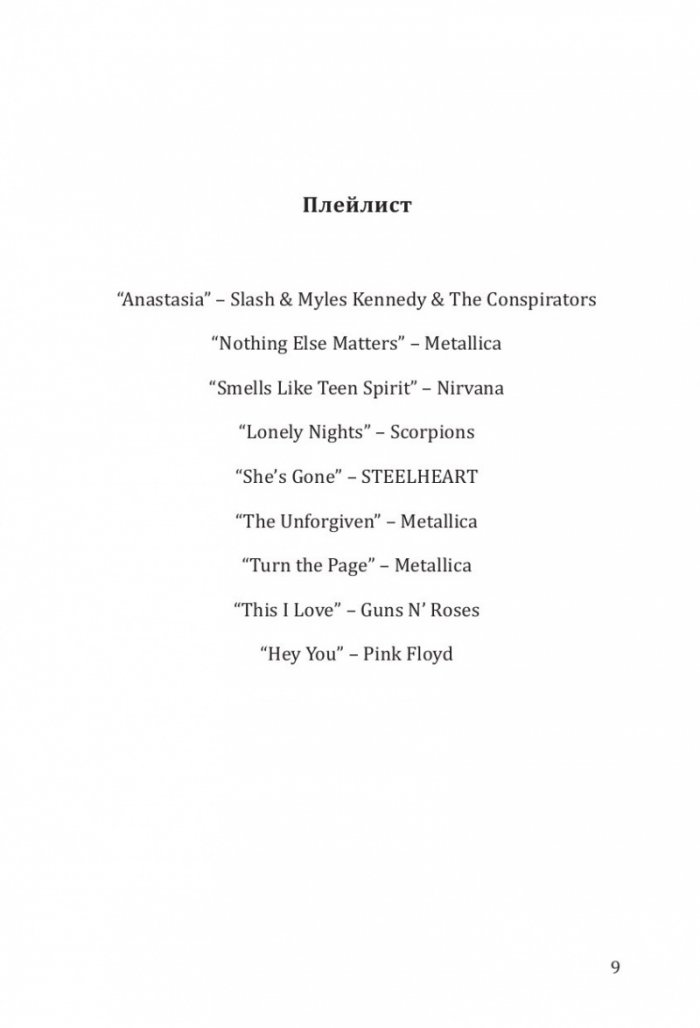 Плейлист

“Anastasia” – Slash & Myles Kennedy & The Conspirators

“Nothing Else Matters” – Metallica

“Smells Like Teen Spirit” – Nirvana

“Lonely Nights” – Scorpions

“She’s Gone” – STEELHEART

“The Unforgiven” – Metallica

“Turn the Page” – Metallica

“This I Love” – Guns N’ Roses

“Hey You” – Pink Floyd

9